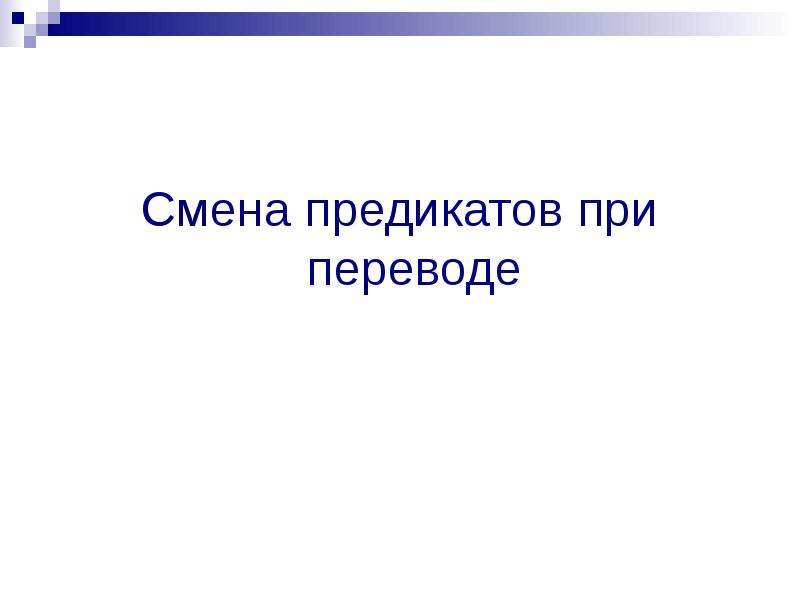 Смена предикатов при переводе